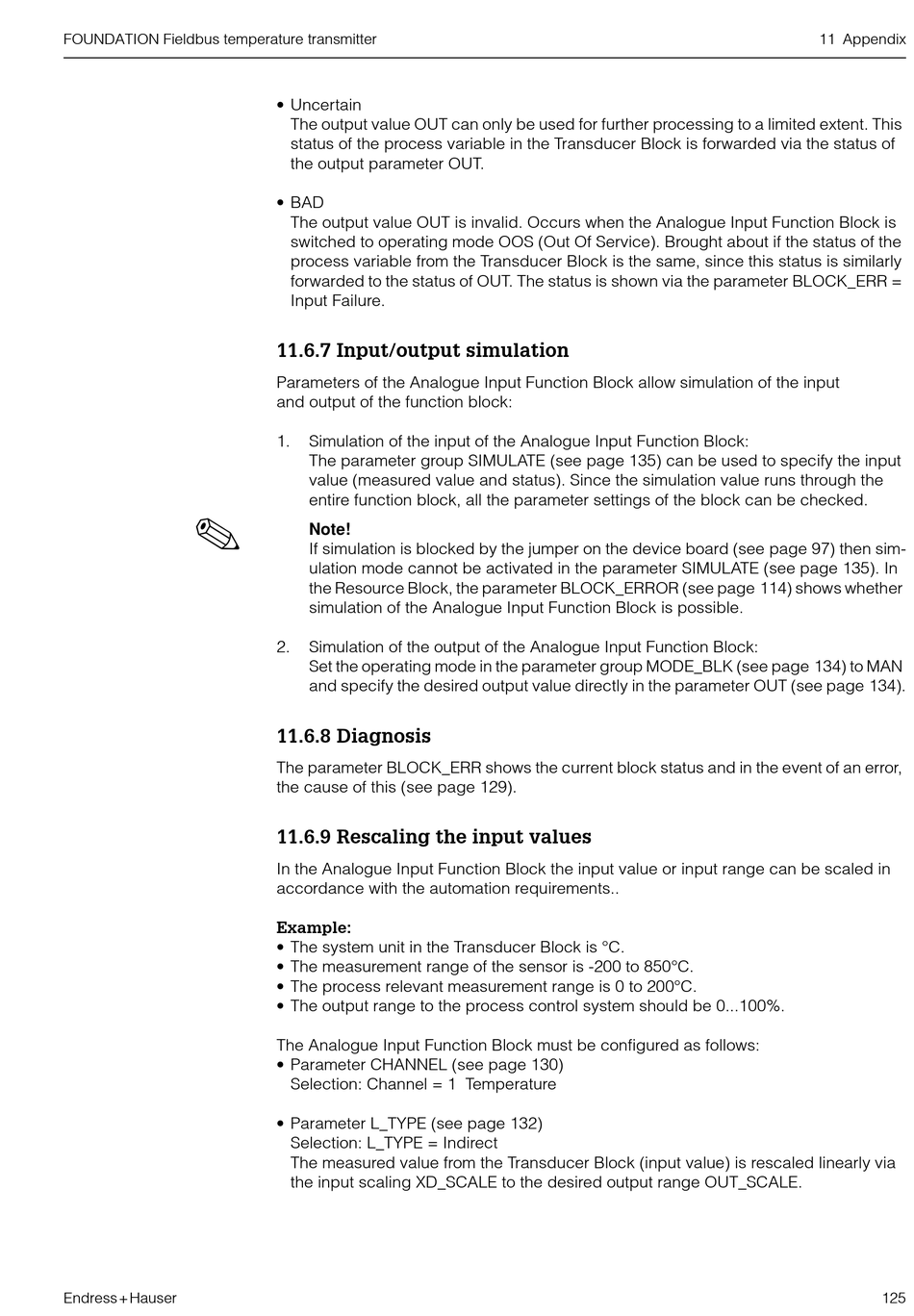 FOUNDATION Fieldbus temperature transmitter

11 Appendix

• Uncertain
The output value OUT can only be used for further processing to a limited extent. This status of the process variable in the Transducer Block is forwarded via the status of the output parameter OUT.

• BAD
The output value OUT is invalid. Occurs when the Analogue Input Function Block is switched to operating mode OOS (Out Of Service). Brought about if the status of the process variable from the Transducer Block is the same, since this status is similarly forwarded to the status of OUT. The status is shown via the parameter BLOCK_ERR = Input Failure.

11.6.7 Input/output simulation

Parameters of the Analogue Input Function Block allow simulation of the input and output of the function block:

1. Simulation of the input of the Analogue Input Function Block:
The parameter group SIMULATE (see page 135) can be used to specify the input value (measured value and status). Since the simulation value runs through the entire function block, all the parameter settings of the block can be checked.

Note!
If simulation is blocked by the jumper on the device board (see page 97) then simulation mode cannot be activated in the parameter SIMULATE (see page 135). In the Resource Block, the parameter BLOCK_ERROR (see page 114) shows whether simulation of the Analogue Input Function Block is possible.

2. Simulation of the output of the Analogue Input Function Block:
Set the operating mode in the parameter group MODE_BLK (see page 134) to MAN and specify the desired output value directly in the parameter OUT (see page 134).

11.6.8 Diagnosis

The parameter BLOCK_ERR shows the current block status and in the event of an error, the cause of this (see page 129).

11.6.9 Rescaling the input values

In the Analogue Input Function Block the input value or input range can be scaled in accordance with the automation requirements..

Example:
• The system unit in the Transducer Block is °C.
• The measurement range of the sensor is -200 to 850°C.
• The process relevant measurement range is 0 to 200°C.
• The output range to the process control system should be 0...100%.

The Analogue Input Function Block must be configured as follows:
• Parameter CHANNEL (see page 130)
Selection: Channel = 1 Temperature

• Parameter L_TYPE (see page 132)
Selection: L_TYPE = Indirect
The measured value from the Transducer Block (input value) is rescaled linearly via the input scaling XD_SCALE to the desired output range OUT_SCALE.

Endress+Hauser

125